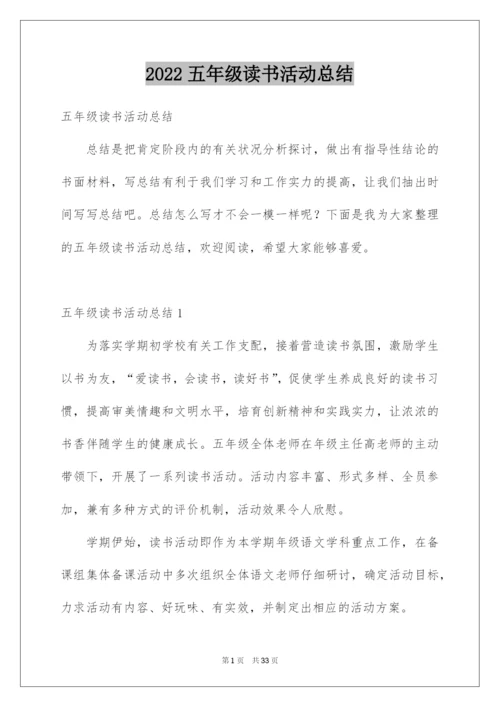 2022 五年级读书活动总结

五年级读书活动总结

总结是把肯定阶段内的有关状况分析探讨，做出有指导性结论的书面材料，写总结有利于我们学习和工作实力的提高，让我们抽出时间写写总结吧。总结怎么写才不会一模一样呢？下面是我为大家整理的五年级读书活动总结，欢迎阅读，希望大家能够喜爱。

五年级读书活动总结 1

为落实学期初学校有关工作支配，接着营造读书氛围，激励学生以书为友，“爱读书，会读书，读好书”，促使学生养成良好的读书习惯，提高审美情趣和文明水平，培育创新精神和实践实力，让浓浓的书香伴随学生的健康成长。五年级全体老师在年级主任高老师的主动带领下，开展了一系列读书活动。活动内容丰富、形式多样、全员参加，兼有多种方式的评价机制，活动效果令人欣慰。

学期伊始，读书活动即作为本学期年级语文学科重点工作，在备课组集体备课活动中多次组织全体语文老师仔细研讨，确定活动目标，力求活动有内容、好玩味、有实效，并制定出相应的活动方案。

第 1 页 共 33 页